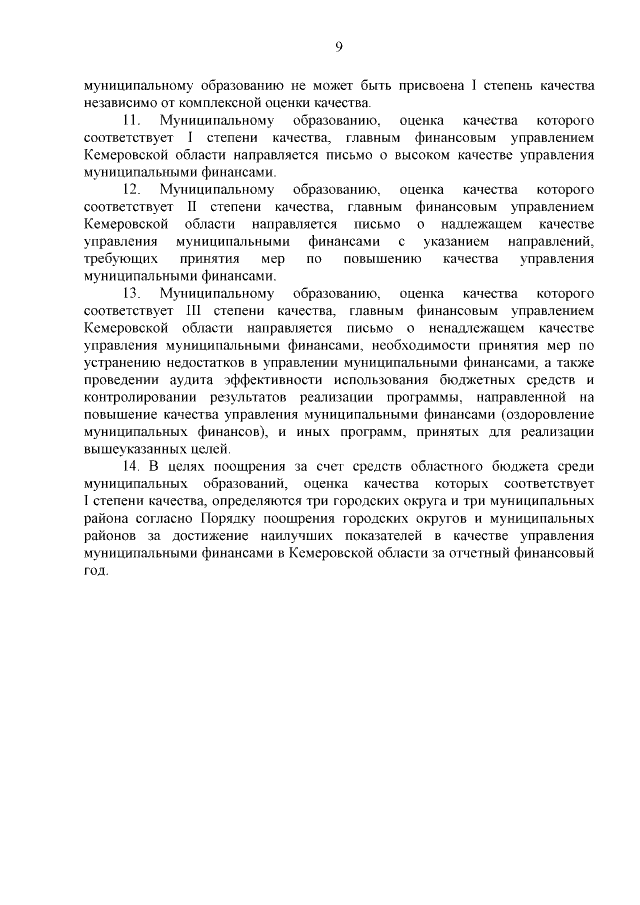 9

муниципальному образованию не может быть присвоена I степень качества независимо от комплексной оценки качества.

11. Муниципальному образованию, оценка качества которого соответствует I степени качества, главным финансовым управлением Кемеровской области направляется письмо о высоком качестве управления муниципальными финансами.

12. Муниципальному образованию, оценка качества которого соответствует II степени качества, главным финансовым управлением Кемеровской области направляется письмо о надлежащем качестве управления муниципальными финансами с указанием направлений, требующих принятия мер по повышению качества управления муниципальными финансами.

13. Муниципальному образованию, оценка качества которого соответствует III степени качества, главным финансовым управлением Кемеровской области направляется письмо о ненадлежащем качестве управления муниципальными финансами, необходимости принятия мер по устранению недостатков в управлении муниципальными финансами, а также проведении аудита эффективности использования бюджетных средств и контролировании результатов реализации программы, направленной на повышение качества управления муниципальными финансами (оздоровление муниципальных финансов), и иных программ, принятых для реализации вышеуказанных целей.

14. В целях поощрения за счет средств областного бюджета среди муниципальных образований, оценка качества которых соответствует I степени качества, определяются три городских округа и три муниципальных района согласно Порядку поощрения городских округов и муниципальных районов за достижение наилучших показателей в качестве управления муниципальными финансами в Кемеровской области за отчетный финансовый год.